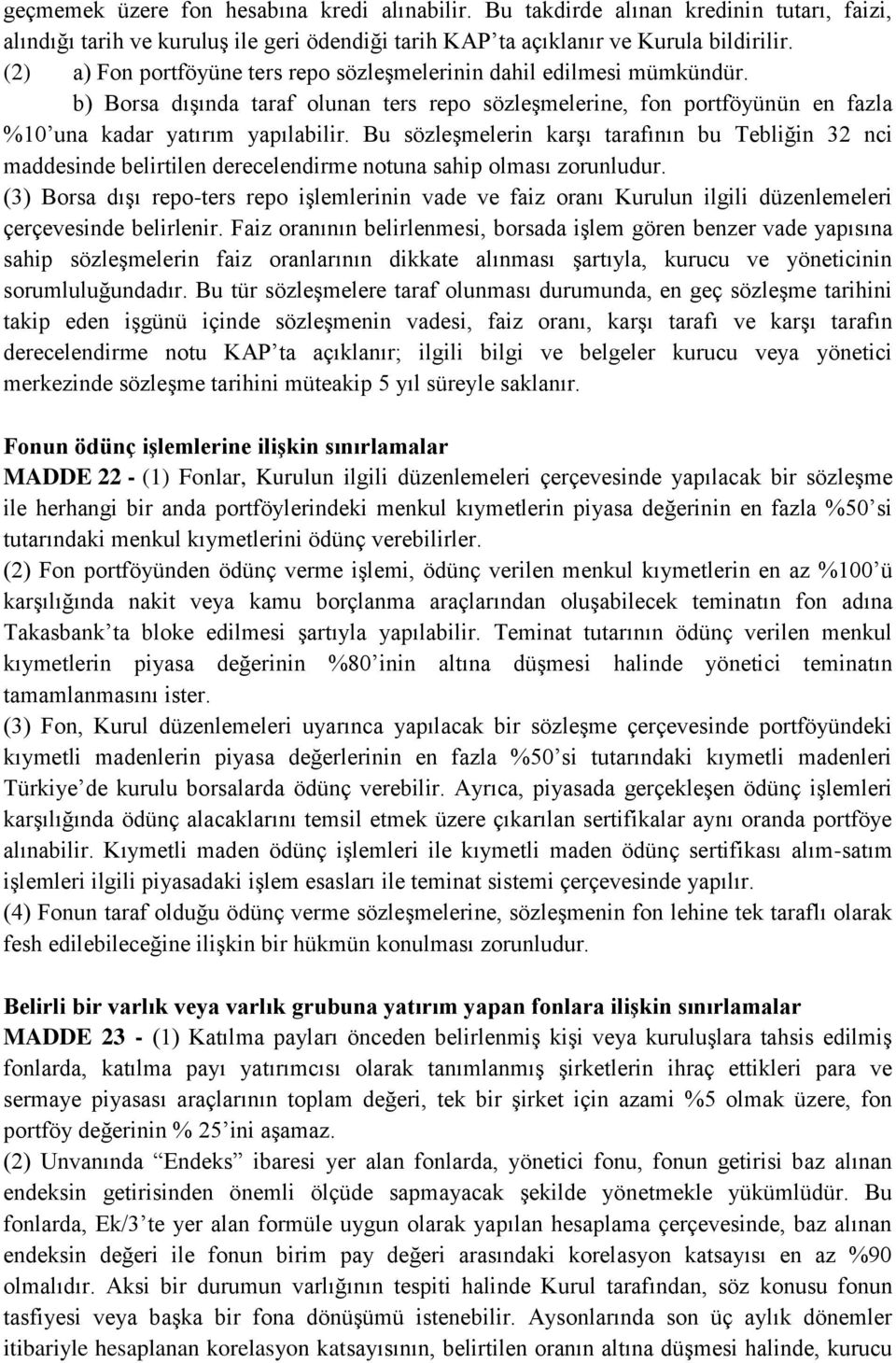 geçmemek üzere fon hesabına kredi alınabilir. Bu takdirde alınan kredinin tutarı, faizi, alındığı tarih ve kuruluş ile geri ödendiği tarih KAP'ta açıklanır ve Kurula bildirilir.
(2) a) Fon portföyüne ters repo sözleşmelerinin dahil edilmesi mümkündür.
b) Borsa dışında taraf olunan ters repo sözleşmelerine, fon portföyünün en fazla %10'una kadar yatırım yapılabilir. Bu sözleşmelerin karşı tarafının bu Tebliğin 32 nci maddesinde belirtilen derecelendirme notuna sahip olması zorunludur.
(3) Borsa dışı repo-ters repo işlemlerinin vade ve faiz oranı Kurulun ilgili düzenlemeleri çerçevesinde belirlenir. Faiz oranının belirlenmesi, borsada işlem gören benzer vade yapısına sahip sözleşmelerin faiz oranlarının dikkate alınması şartıyla, kurucu ve yöneticinin sorumluluğundadır. Bu tür sözleşmelere taraf olunması durumunda, en geç sözleşme tarihini takip eden işgünü içinde sözleşmenin vadesi, faiz oranı, karşı tarafı ve karşı tarafın derecelendirme notu KAP'ta açıklanır; ilgili bilgi ve belgeler kurucu veya yönetici merkezinde sözleşme tarihini müteakip 5 yıl süreyle saklanır.

Fonun ödünç işlemlerine ilişkin sınırlamalar
MADDE 22 - (1) Fonlar, Kurulun ilgili düzenlemeleri çerçevesinde yapılacak bir sözleşme ile herhangi bir anda portföylerindeki menkul kıymetlerin piyasa değerinin en fazla %50'si tutarındaki menkul kıymetlerini ödünç verebilirler.
(2) Fon portföyünden ödünç verme işlemi, ödünç verilen menkul kıymetlerin en az %100'ü karşılığında nakit veya kamu borçlanma araçlarından oluşabilecek teminatın fon adına Takasbank'ta bloke edilmesi şartıyla yapılabilir. Teminat tutarının ödünç verilen menkul kıymetlerin piyasa değerinin %80'inin altına düşmesi halinde yönetici teminatın tamamlanmasını ister.
(3) Fon, Kurul düzenlemeleri uyarınca yapılacak bir sözleşme çerçevesinde portföyündeki kıymetli madenlerin piyasa değerlerinin en fazla %50'si tutarındaki kıymetli madenleri Türkiye'de kurulu borsalarda ödünç verebilir. Ayrıca, piyasada gerçekleşen ödünç işlemleri karşılığında ödünç alacaklarını temsil etmek üzere çıkarılan sertifikalar aynı oranda portföye alınabilir. Kıymetli maden ödünç işlemleri ile kıymetli maden ödünç sertifikası alım-satım işlemleri ilgili piyasadaki işlem esasları ile teminat sistemi çerçevesinde yapılır.
(4) Fonun taraf olduğu ödünç verme sözleşmelerine, sözleşmenin fon lehine tek taraflı olarak fesh edilebileceğine ilişkin bir hükmün konulması zorunludur.

Belirli bir varlık veya varlık grubuna yatırım yapan fonlara ilişkin sınırlamalar
MADDE 23 - (1) Katılma payları önceden belirlenmiş kişi veya kuruluşlara tahsis edilmiş fonlarda, katılma payı yatırımcısı olarak tanımlanmış şirketlerin ihraç ettikleri para ve sermaye piyasası araçlarının toplam değeri, tek bir şirket için azami %5 olmak üzere, fon portföy değerinin % 25'ini aşamaz.
(2) Unvanında "Endeks" ibaresi yer alan fonlarda, yönetici fonu, fonun getirisi baz alınan endeksin getirisinden önemli ölçüde sapmayacak şekilde yönetmekle yükümlüdür. Bu fonlarda, Ek/3'te yer alan formüle uygun olarak yapılan hesaplama çerçevesinde, baz alınan endeksin değeri ile fonun birim pay değeri arasındaki korelasyon katsayısı en az %90 olmalıdır. Aksi bir durumun varlığının tespiti halinde Kurul tarafından, söz konusu fonun tasfiyesi veya başka bir fona dönüşümü istenebilir. Aysonlarında son üç aylık dönemler itibariyle hesaplanan korelasyon katsayısının, belirtilen oranın altına düşmesi halinde, kurucu